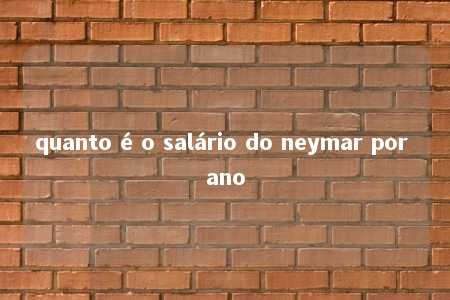 quanto é o salário do neymar por ano